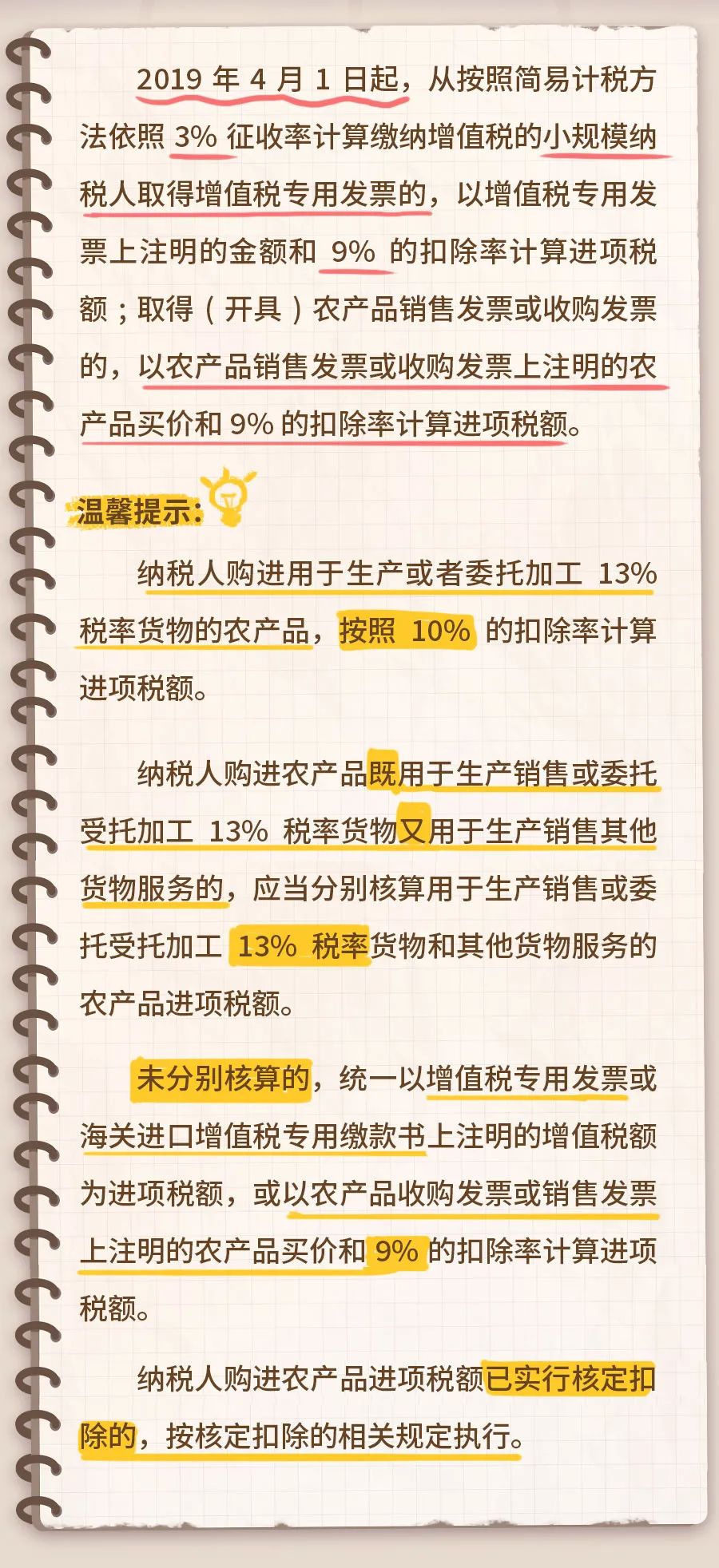 2019年4月1日起，从按照简易计税方法依照3%征收率计算缴纳增值税的小规模纳税人取得增值税专用发票的，以增值税专用发票上注明的金额和9%的扣除率计算进项税额；取得（开具）农产品销售发票或收购发票的，以农产品销售发票或收购发票上注明的农产品买价和9%的扣除率计算进项税额。

温馨提示：

纳税人购进用于生产或者委托加工13%税率货物的农产品，按照10%的扣除率计算进项税额。

纳税人购进农产品既用于生产销售或委托受托加工13%税率货物又用于生产销售其他货物服务的，应当分别核算用于生产销售或委托受托加工13%税率货物和其他货物服务的农产品进项税额。

未分别核算的，统一以增值税专用发票或海关进口增值税专用缴款书上注明的增值税额为进项税额，或以农产品收购发票或销售发票上注明的农产品买价和9%的扣除率计算进项税额。

纳税人购进农产品进项税额已实行核定扣除的，按核定扣除的相关规定执行。